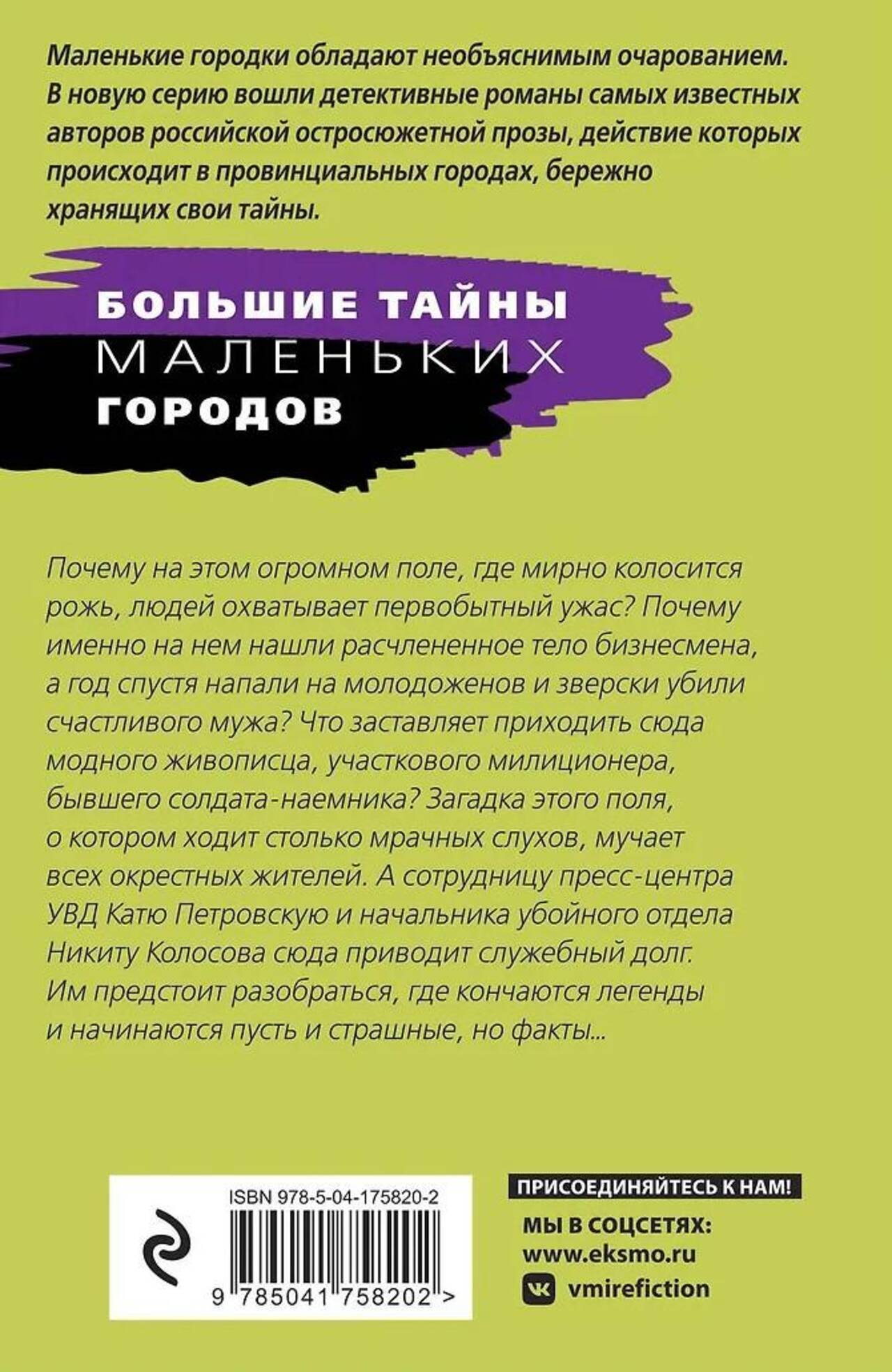 Маленькие городки обладают необъяснимым очарованием. В новую серию вошли детективные романы самых известных авторов российской остросюжетной прозы, действие которых происходит в провинциальных городах, бережно хранящих свои тайны.

БОЛЬШИЕ ТАЙНЫ
МАЛЕНЬКИХ
ГОРОДОВ

Почему на этом огромном поле, где мирно колосится рожь, людей охватывает первобытный ужас? Почему именно на нем нашли расчлененное тело бизнесмена, а год спустя напали на молодоженов и зверски убили счастливого мужа? Что заставляет приходить сюда модного живописца, участкового милиционера, бывшего солдата-наемника? Загадка этого поля, о котором ходит столько мрачных слухов, мучает всех окрестных жителей. А сотрудницу пресс-центра УВД Катю Петровскую и начальника убойного отдела Никиту Колосова сюда приводит служебный долг. Им предстоит разобраться, где кончаются легенды и начинаются пусть и страшные, но факты...

ISBN 978-5-04-175820-2
9 785041 758202 >

ПРИСОЕДИНЯЙТЕСЬ К НАМ!
МЫ В СОЦСЕТЯХ:
www.eksmo.ru
vmirefiction